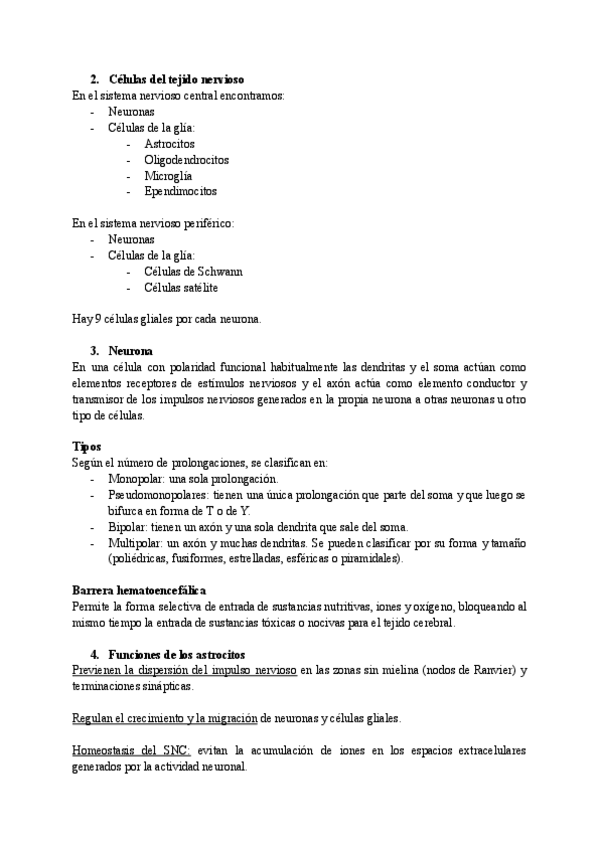 2. Células del tejido nervioso

En el sistema nervioso central encontramos:
- Neuronas
- Células de la glía:
  - Astrocitos
  - Oligodendrocitos
  - Microglía
  - Ependimocitos

En el sistema nervioso periférico:
- Neuronas
- Células de la glía:
  - Células de Schwann
  - Células satélite

Hay 9 células gliales por cada neurona.

3. Neurona

En una célula con polaridad funcional habitualmente las dendritas y el soma actúan como elementos receptores de estímulos nerviosos y el axón actúa como elemento conductor y transmisor de los impulsos nerviosos generados en la propia neurona a otras neuronas u otro tipo de células.

Tipos

Según el número de prolongaciones, se clasifican en:
- Monopolar: una sola prolongación.
- Pseudomonopolares: tienen una única prolongación que parte del soma y que luego se bifurca en forma de T o de Y.
- Bipolar: tienen un axón y una sola dendrita que sale del soma.
- Multipolar: un axón y muchas dendritas. Se pueden clasificar por su forma y tamaño (poliédricas, fusiformes, estrelladas, esféricas o piramidales).

Barrera hematoencefálica

Permite la forma selectiva de entrada de sustancias nutritivas, iones y oxígeno, bloqueando al mismo tiempo la entrada de sustancias tóxicas o nocivas para el tejido cerebral.

4. Funciones de los astrocitos

Previenen la dispersión del impulso nervioso en las zonas sin mielina (nodos de Ranvier) y terminaciones sinápticas.

Regulan el crecimiento y la migración de neuronas y células gliales.

Homeostasis del SNC: evitan la acumulación de iones en los espacios extracelulares generados por la actividad neuronal.